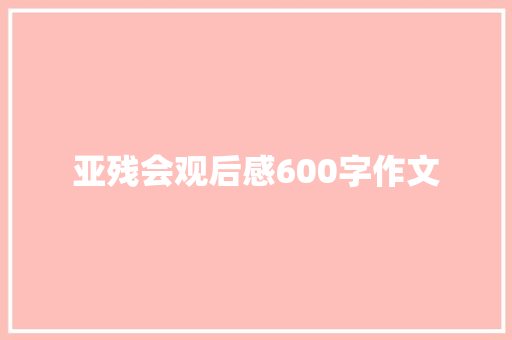 亚残会观后感600字作文